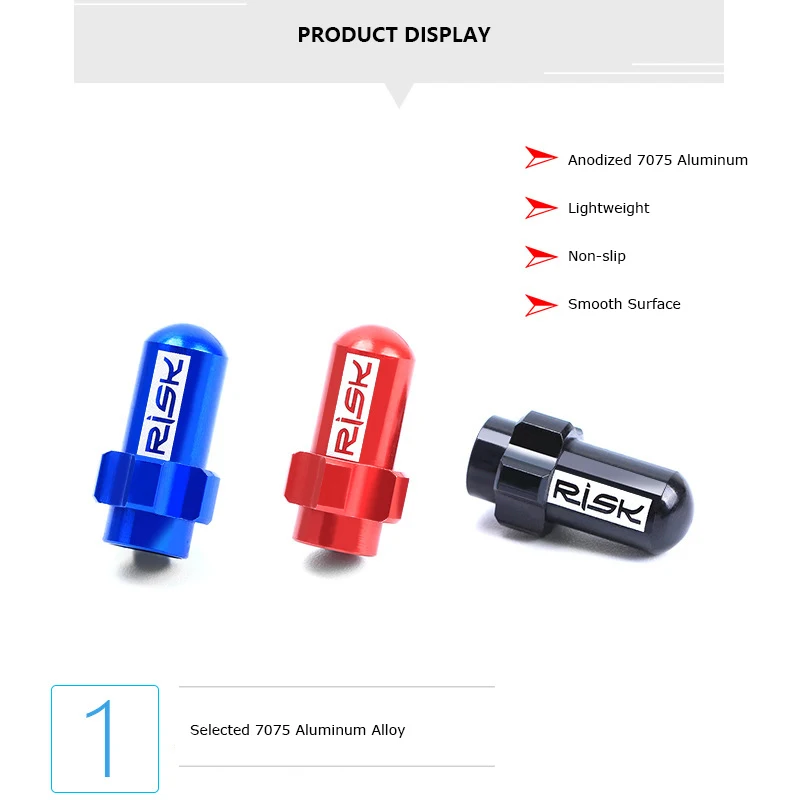 PRODUCT DISPLAY

Anodized 7075 Aluminum

Lightweight

Non-slip

Smooth Surface

RISK

RISK

RISK

1

Selected 7075 Aluminum Alloy